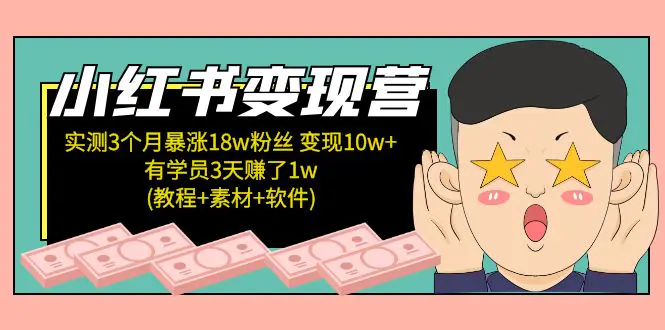 小红书变现营

实测3个月暴涨18w粉丝 变现10w+
有学员3天赚了1w
(教程+素材+软件)